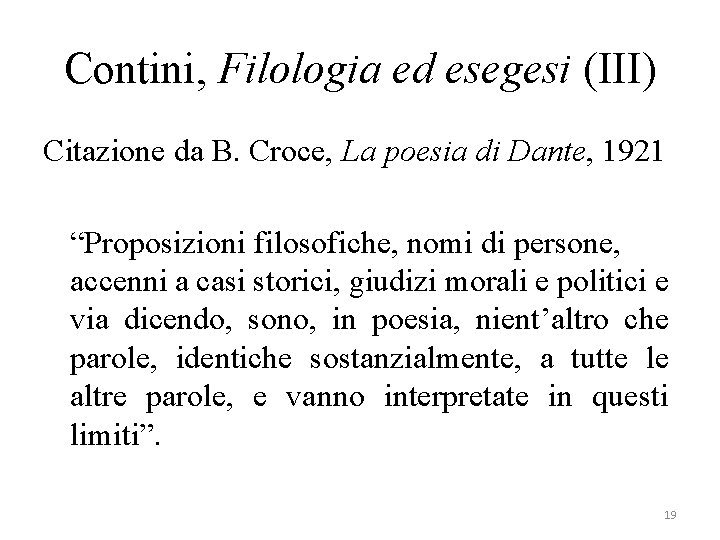 Contini, Filologia ed esegesi (III)

Citazione da B. Croce, La poesia di Dante, 1921

“Proposizioni filosofiche, nomi di persone, accenni a casi storici, giudizi morali e politici e via dicendo, sono, in poesia, nient’altro che parole, identiche sostanzialmente, a tutte le altre parole, e vanno interpretate in questi limiti”.

19